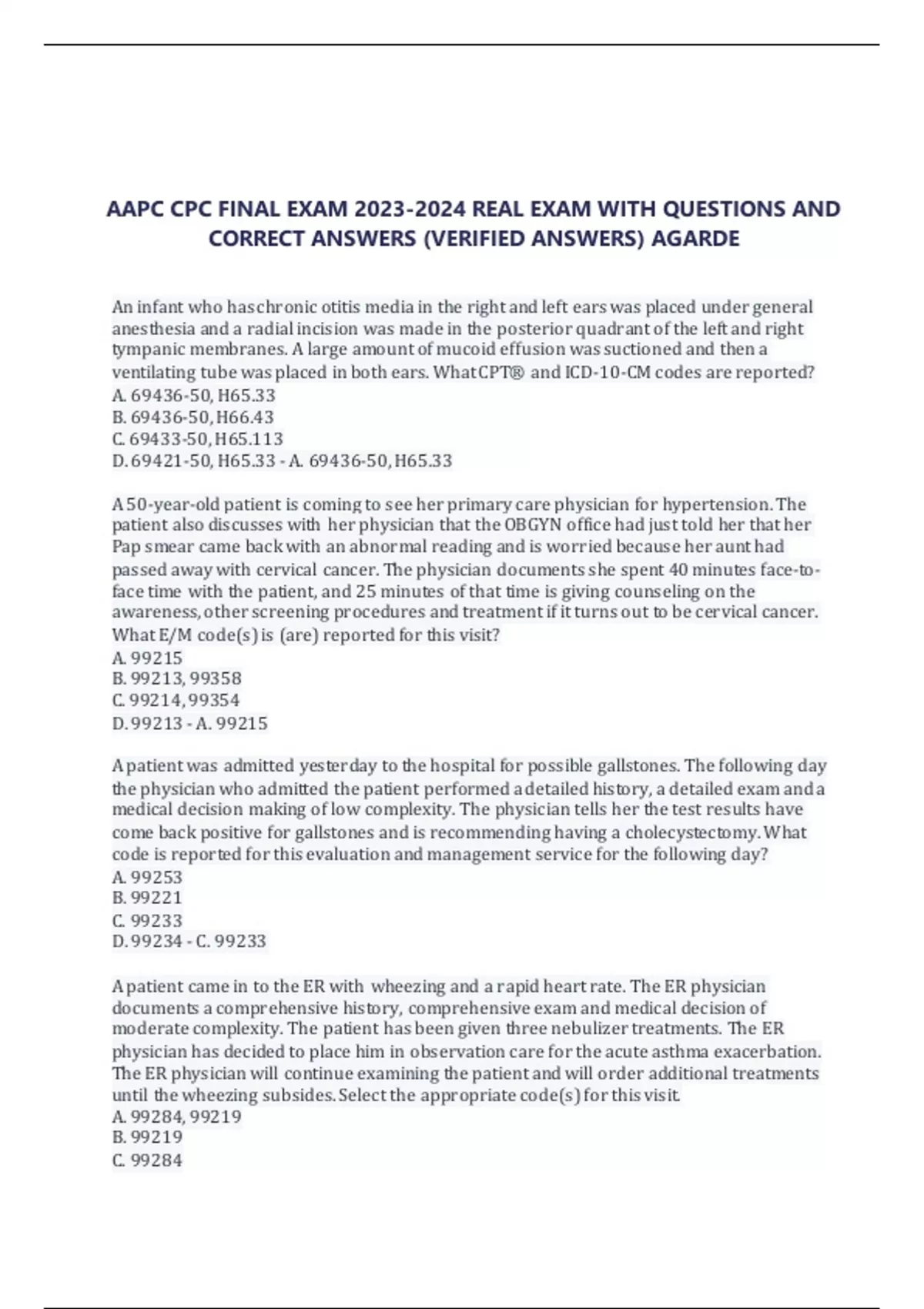 AAPC CPC FINAL EXAM 2023-2024 REAL EXAM WITH QUESTIONS AND CORRECT ANSWERS (VERIFIED ANSWERS) AGARDE

An infant who has chronic otitis media in the right and left ears was placed under general anesthesia and a radial incision was made in the posterior quadrant of the left and right tympanic membranes. A large amount of mucoid effusion was suctioned and then a ventilating tube was placed in both ears. What CPT® and ICD-10-CM codes are reported?
A. 69436-50, H65.33
B. 69436-50, H66.43
C. 69433-50, H65.113
D. 69421-50, H65.33 - A. 69436-50, H65.33

A 50-year-old patient is coming to see her primary care physician for hypertension. The patient also discusses with her physician that the OBGYN office had just told her that her Pap smear came back with an abnormal reading and is worried because her aunt had passed away with cervical cancer. The physician documents she spent 40 minutes face-to-face time with the patient, and 25 minutes of that time is giving counseling on the awareness, other screening procedures and treatment if it turns out to be cervical cancer. What E/M code(s) is (are) reported for this visit?
A. 99215
B. 99213, 99358
C. 99214, 99354
D. 99213 - A. 99215

A patient was admitted yesterday to the hospital for possible gallstones. The following day the physician who admitted the patient performed a detailed history, a detailed exam and a medical decision making of low complexity. The physician tells her the test results have come back positive for gallstones and is recommending having a cholecystectomy. What code is reported for this evaluation and management service for the following day?
A. 99253
B. 99221
C. 99233
D. 99234 - C. 99233

A patient came in to the ER with wheezing and a rapid heart rate. The ER physician documents a comprehensive history, comprehensive exam and medical decision of moderate complexity. The patient has been given three nebulizer treatments. The ER physician has decided to place him in observation care for the acute asthma exacerbation. The ER physician will continue examining the patient and will order additional treatments until the wheezing subsides. Select the appropriate code(s) for this visit.
A. 99284, 99219
B. 99219
C. 99284